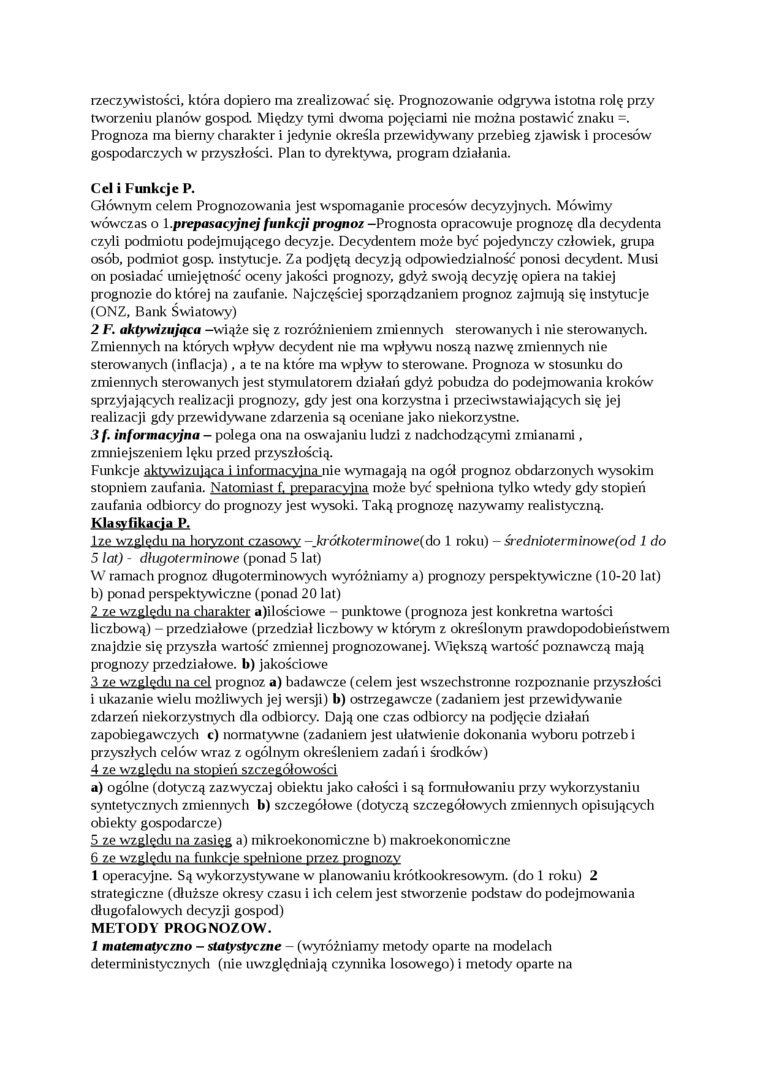 rzeczywistości, która dopiero ma zrealizować się. Prognozowanie odgrywa istotna rolę przy tworzeniu planów gospod. Między tymi dwoma pojęciami nie można postawić znaku =. Prognoza ma bierny charakter i jedynie określa przewidywany przebieg zjawisk i procesów gospodarczych w przyszłości. Plan to dyrektywa, program działania.

Cel i Funkcje P.
Głównym celem Prognozowania jest wspomaganie procesów decyzyjnych. Mówimy wówczas o 1.prepasacyjnej funkcji prognoz –Prognosta opracowuje prognozę dla decydenta czyli podmiotu podejmującego decyzje. Decydentem może być pojedynczy człowiek, grupa osób, podmiot gosp. instytucje. Za podjętą decyzją odpowiedzialność ponosi decydent. Musi on posiadać umiejętność oceny jakości prognozy, gdyż swoją decyzję opiera na takiej prognozie do której na zaufanie. Najczęściej sporządzaniem prognoz zajmują się instytucje (ONZ, Bank Światowy)
2 F. aktywizująca –wiąże się z rozróżnieniem zmiennych sterowanych i nie sterowanych. Zmiennych na których wpływ decydent nie ma wpływu noszą nazwę zmiennych nie sterowanych (inflacja) , a te na które ma wpływ to sterowane. Prognoza w stosunku do zmiennych sterowanych jest stymulatorem działań gdyż pobudza do podejmowania kroków sprzyjających realizacji prognozy, gdy jest ona korzystna i przeciwstawiających się jej realizacji gdy przewidywane zdarzenia są oceniane jako niekorzystne.
3 f. informacyjna – polega ona na oswajaniu ludzi z nadchodzącymi zmianami , zmniejszeniem lęku przed przyszłością.
Funkcje aktywizująca i informacyjna nie wymagają na ogół prognoz obdarzonych wysokim stopniem zaufania. Natomiast f, preparacyjna może być spełniona tylko wtedy gdy stopień zaufania odbiorcy do prognozy jest wysoki. Taką prognozę nazywamy realistyczną.
Klasyfikacja P.
1ze względu na horyzont czasowy – krótkoterminowe(do 1 roku) – średnioterminowe(od 1 do 5 lat) - długoterminowe (ponad 5 lat)
W ramach prognoz długoterminowych wyróżniamy a) prognozy perspektywiczne (10-20 lat) b) ponad perspektywiczne (ponad 20 lat)
2 ze względu na charakter a)ilościowe – punktowe (prognoza jest konkretna wartości liczbową) – przedziałowe (przedział liczbowy w którym z określonym prawdopodobieństwem znajdzie się przyszła wartość zmiennej prognozowanej. Większą wartość poznawczą mają prognozy przedziałowe. b) jakościowe
3 ze względu na cel prognoz a) badawcze (celem jest wszechstronne rozpoznanie przyszłości i ukazanie wielu możliwych jej wersji) b) ostrzegawcze (zadaniem jest przewidywanie zdarzeń niekorzystnych dla odbiorcy. Dają one czas odbiorcy na podjęcie działań zapobiegawczych c) normatywne (zadaniem jest ułatwienie dokonania wyboru potrzeb i przyszłych celów wraz z ogólnym określeniem zadań i środków)
4 ze względu na stopień szczegółowości
a) ogólne (dotyczą zazwyczaj obiektu jako całości i są formułowaniu przy wykorzystaniu syntetycznych zmiennych b) szczegółowe (dotyczą szczegółowych zmiennych opisujących obiekty gospodarcze)
5 ze względu na zasięg a) mikroekonomiczne b) makroekonomiczne
6 ze względu na funkcje spełnione przez prognozy
1 operacyjne. Są wykorzystywane w planowaniu krótkookresowym. (do 1 roku) 2 strategiczne (dłuższe okresy czasu i ich celem jest stworzenie podstaw do podejmowania długofalowych decyzji gospod)
METODY PROGNOZOW.
1 matematyczno – statystyczne – (wyróżniamy metody oparte na modelach deterministycznych (nie uwzględniają czynnika losowego) i metody oparte na